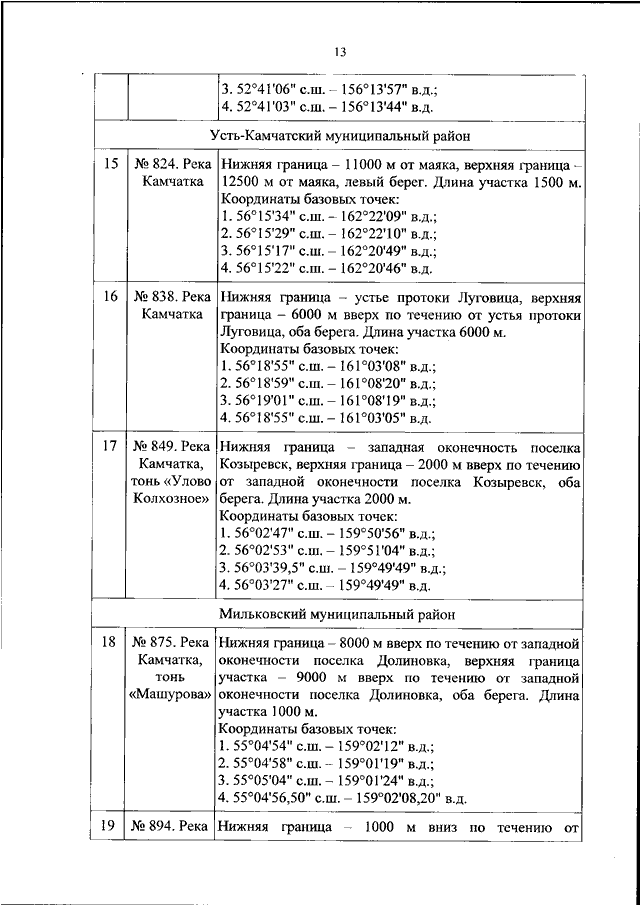 13

| | | |
|---|---|---|
| | | 3. 52°41'06" с.ш. – 156°13'57" в.д.; 4. 52°41'03" с.ш. – 156°13'44" в.д. |
| Усть-Камчатский муниципальный район | | |
| 15 | № 824. Река Камчатка | Нижняя граница – 11000 м от маяка, верхняя граница – 12500 м от маяка, левый берег. Длина участка 1500 м. Координаты базовых точек: 1. 56°15'34" с.ш. – 162°22'09" в.д.; 2. 56°15'29" с.ш. – 162°22'10" в.д.; 3. 56°15'17" с.ш. – 162°20'49" в.д.; 4. 56°15'22" с.ш. – 162°20'46" в.д. |
| 16 | № 838. Река Камчатка | Нижняя граница – устье протоки Луговица, верхняя граница – 6000 м вверх по течению от устья протоки Луговица, оба берега. Длина участка 6000 м. Координаты базовых точек: 1. 56°18'55" с.ш. – 161°03'08" в.д.; 2. 56°18'59" с.ш. – 161°08'20" в.д.; 3. 56°19'01" с.ш. – 161°08'19" в.д.; 4. 56°18'55" с.ш. – 161°03'05" в.д. |
| 17 | № 849. Река Камчатка, тонь «Улово Колхозное» | Нижняя граница – западная оконечность поселка Козыревск, верхняя граница – 2000 м вверх по течению от западной оконечности поселка Козыревск, оба берега. Длина участка 2000 м. Координаты базовых точек: 1. 56°02'47" с.ш. – 159°50'56" в.д.; 2. 56°02'53" с.ш. – 159°51'04" в.д.; 3. 56°03'39,5" с.ш. – 159°49'49" в.д.; 4. 56°03'27" с.ш. – 159°49'49" в.д. |
| Мильковский муниципальный район | | |
| 18 | № 875. Река Камчатка, тонь «Машурова» | Нижняя граница – 8000 м вверх по течению от западной оконечности поселка Долиновка, верхняя граница участка – 9000 м вверх по течению от западной оконечности поселка Долиновка, оба берега. Длина участка 1000 м. Координаты базовых точек: 1. 55°04'54" с.ш. – 159°02'12" в.д.; 2. 55°04'58" с.ш. – 159°01'19" в.д.; 3. 55°05'04" с.ш. – 159°01'24" в.д.; 4. 55°04'56,50" с.ш. – 159°02'08,20" в.д. |
| 19 | № 894. Река | Нижняя граница – 1000 м вниз по течению от |